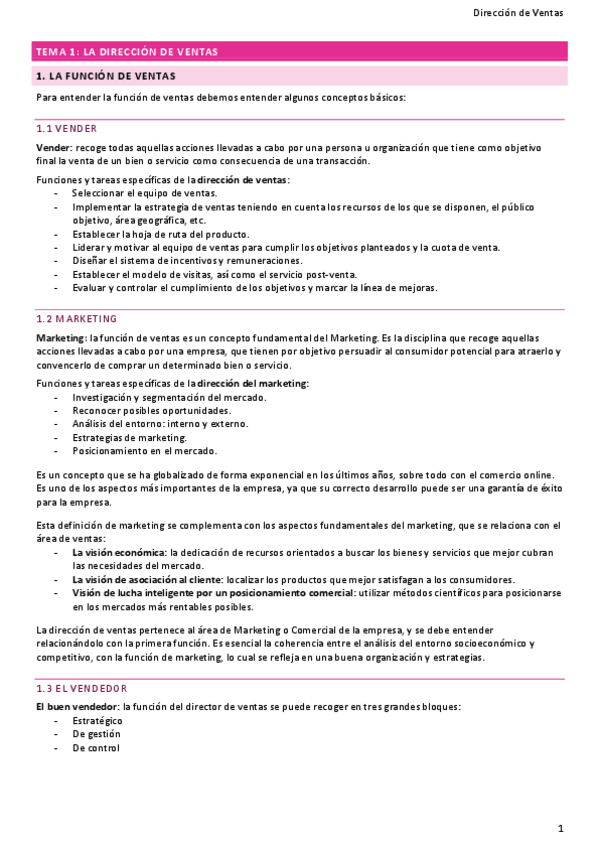 Dirección de Ventas

TEMA 1: LA DIRECCIÓN DE VENTAS

1. LA FUNCIÓN DE VENTAS

Para entender la función de ventas debemos entender algunos conceptos básicos:

1.1 VENDER

Vender: recoge todas aquellas acciones llevadas a cabo por una persona u organización que tiene como objetivo final la venta de un bien o servicio como consecuencia de una transacción.

Funciones y tareas específicas de la dirección de ventas:
- Seleccionar el equipo de ventas.
- Implementar la estrategia de ventas teniendo en cuenta los recursos de los que se disponen, el público objetivo, área geográfica, etc.
- Establecer la hoja de ruta del producto.
- Liderar y motivar al equipo de ventas para cumplir los objetivos planteados y la cuota de venta.
- Diseñar el sistema de incentivos y remuneraciones.
- Establecer el modelo de visitas, así como el servicio post-venta.
- Evaluar y controlar el cumplimiento de los objetivos y marcar la línea de mejoras.

1.2 MARKETING

Marketing: la función de ventas es un concepto fundamental del Marketing. Es la disciplina que recoge aquellas acciones llevadas a cabo por una empresa, que tienen por objetivo persuadir al consumidor potencial para atraerlo y convencerlo de comprar un determinado bien o servicio.

Funciones y tareas específicas de la dirección del marketing:
- Investigación y segmentación del mercado.
- Reconocer posibles oportunidades.
- Análisis del entorno: interno y externo.
- Estrategias de marketing.
- Posicionamiento en el mercado.

Es un concepto que se ha globalizado de forma exponencial en los últimos años, sobre todo con el comercio online. Es uno de los aspectos más importantes de la empresa, ya que su correcto desarrollo puede ser una garantía de éxito para la empresa.

Esta definición de marketing se complementa con los aspectos fundamentales del marketing, que se relaciona con el área de ventas:
- La visión económica: la dedicación de recursos orientados a buscar los bienes y servicios que mejor cubran las necesidades del mercado.
- La visión de asociación al cliente: localizar los productos que mejor satisfagan a los consumidores.
- Visión de lucha inteligente por un posicionamiento comercial: utilizar métodos científicos para posicionarse en los mercados más rentables posibles.

La dirección de ventas pertenece al área de Marketing o Comercial de la empresa, y se debe entender relacionándolo con la primera función. Es esencial la coherencia entre el análisis del entorno socioeconómico y competitivo, con la función de marketing, lo cual se refleja en una buena organización y estrategias.

1.3 EL VENDEDOR

El buen vendedor: la función del director de ventas se puede recoger en tres grandes bloques:
- Estratégico
- De gestión
- De control

1